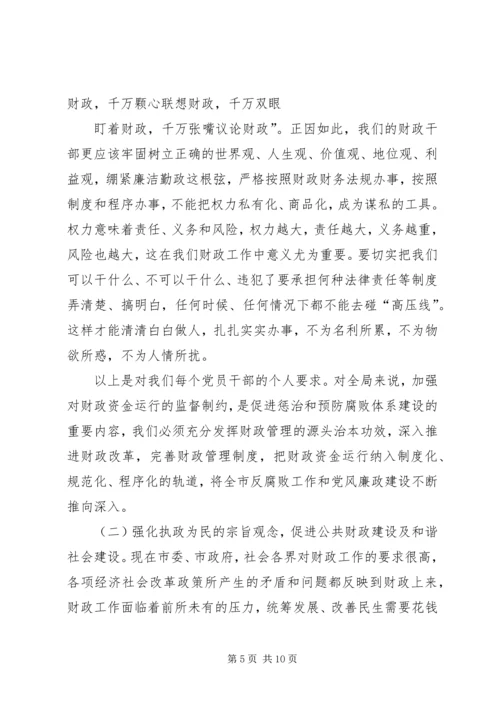 财政，千万颗心联想财政，千万双眼

盯着财政，千万张嘴议论财政”。正因如此，我们的财政干部更应该牢固树立正确的世界观、人生观、价值观、地位观、利益观，绷紧廉洁勤政这根弦，严格按照财政财务法规办事，按照制度和程序办事，不能把权力私有化、商品化，成为谋私的工具。权力意味着责任、义务和风险，权力越大，责任越大，义务越重，风险也越大，这在我们财政工作中意义尤为重要。要切实把我们可以干什么、不可以干什么、违犯了要承担何种法律责任等制度弄清楚、搞明白，任何时候、任何情况下都不能去碰“高压线”。这样才能清清白白做人，扎扎实实办事，不为名利所累，不为物欲所惑，不为人情所扰。

以上是对我们每个党员干部的个人要求。对全局来说，加强对财政资金运行的监督制约，是促进惩治和预防腐败体系建设的重要内容，我们必须充分发挥财政管理的源头治本功效，深入推进财政改革，完善财政管理制度，把财政资金运行纳入制度化、规范化、程序化的轨道，将全市反腐败工作和党风廉政建设不断推向深入。

（二）强化执政为民的宗旨观念，促进公共财政建设及和谐社会建设。现在市委、市政府，社会各界对财政工作的要求很高，各项经济社会改革政策所产生的矛盾和问题都反映到财政上来，财政工作面临着前所未有的压力，统筹发展、改善民生需要花钱

第 5 页 共 10 页